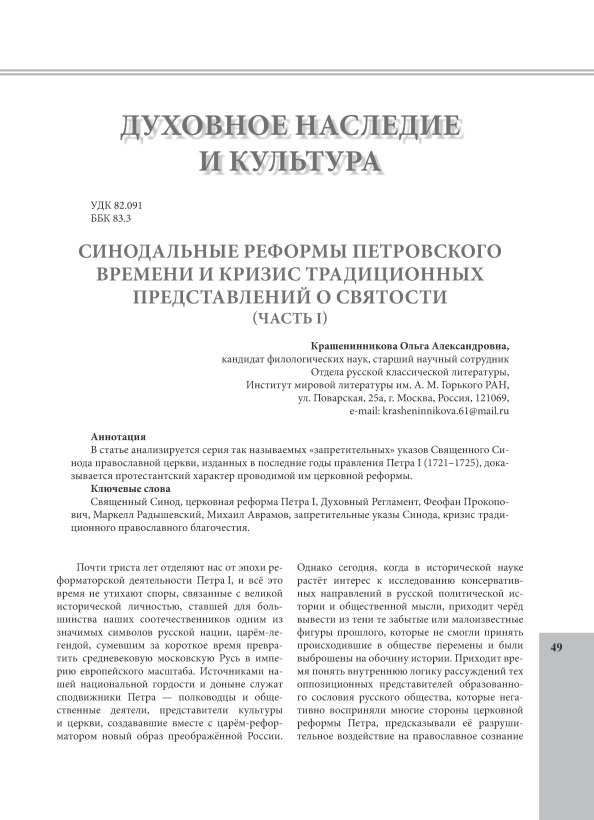 ДУХОВНОЕ НАСЛЕДИЕ И КУЛЬТУРА

УДК 82.091
ББК 83.3

СИНОДАЛЬНЫЕ РЕФОРМЫ ПЕТРОВСКОГО ВРЕМЕНИ И КРИЗИС ТРАДИЦИОННЫХ ПРЕДСТАВЛЕНИЙ О СВЯТОСТИ
(ЧАСТЬ I)

Крашенинникова Ольга Александровна,
кандидат филологических наук, старший научный сотрудник
Отдела русской классической литературы,
Институт мировой литературы им. А. М. Горького РАН,
ул. Поварская, 25а, г. Москва, Россия, 121069,
e-mail: krasheninnikova.61@mail.ru

Аннотация
В статье анализируется серия так называемых «запретительных» указов Священного Синода православной церкви, изданных в последние годы правления Петра I (1721–1725), доказывается протестантский характер проводимой им церковной реформы.
Ключевые слова
Священный Синод, церковная реформа Петра I, Духовный Регламент, Феофан Прокопович, Маркелл Радышевский, Михаил Аврамов, запретительные указы Синода, кризис традиционного православного благочестия.

Почти триста лет отделяют нас от эпохи реформаторской деятельности Петра I, и всё это время не утихают споры, связанные с великой исторической личностью, ставшей для большинства наших соотечественников одним из значимых символов русской нации, царём-легендой, сумевшим за короткое время превратить средневековую московскую Русь в империю европейского масштаба. Источниками нашей национальной гордости и доныне служат сподвижники Петра — полководцы и общественные деятели, представители культуры и церкви, создававшие вместе с царём-реформатором новый образ преображённой России.

Однако сегодня, когда в исторической науке растёт интерес к исследованию консервативных направлений в русской политической истории и общественной мысли, приходит черёд вывести из тени те забытые или малоизвестные фигуры прошлого, которые не смогли принять происходившие в обществе перемены и были выброшены на обочину истории. Приходит время понять внутреннюю логику рассуждений тех оппозиционных представителей образованного сословия русского общества, которые негативно восприняли многие стороны церковной реформы Петра, предсказывали её разрушительное воздействие на православное сознание

49